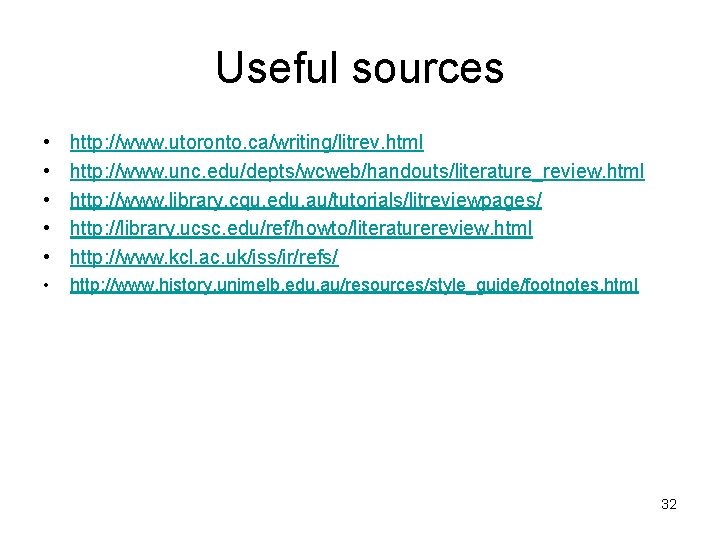 Useful sources

• http://www.utoronto.ca/writing/litrev.html
• http://www.unc.edu/depts/wcweb/handouts/literature_review.html
• http://www.library.cqu.edu.au/tutorials/litreviewpages/
• http://library.ucsc.edu/ref/howto/literaturereview.html
• http://www.kcl.ac.uk/iss/ir/refs/
• http://www.history.unimelb.edu.au/resources/style_guide/footnotes.html

32